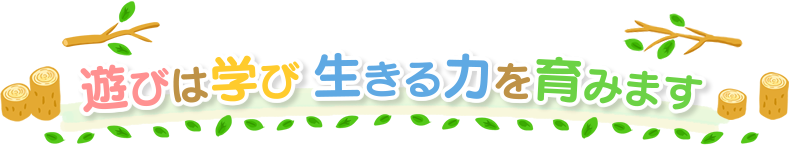 遊びは学び 生きる力を育みます